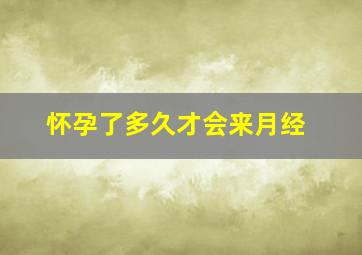 怀孕了多久才会来月经